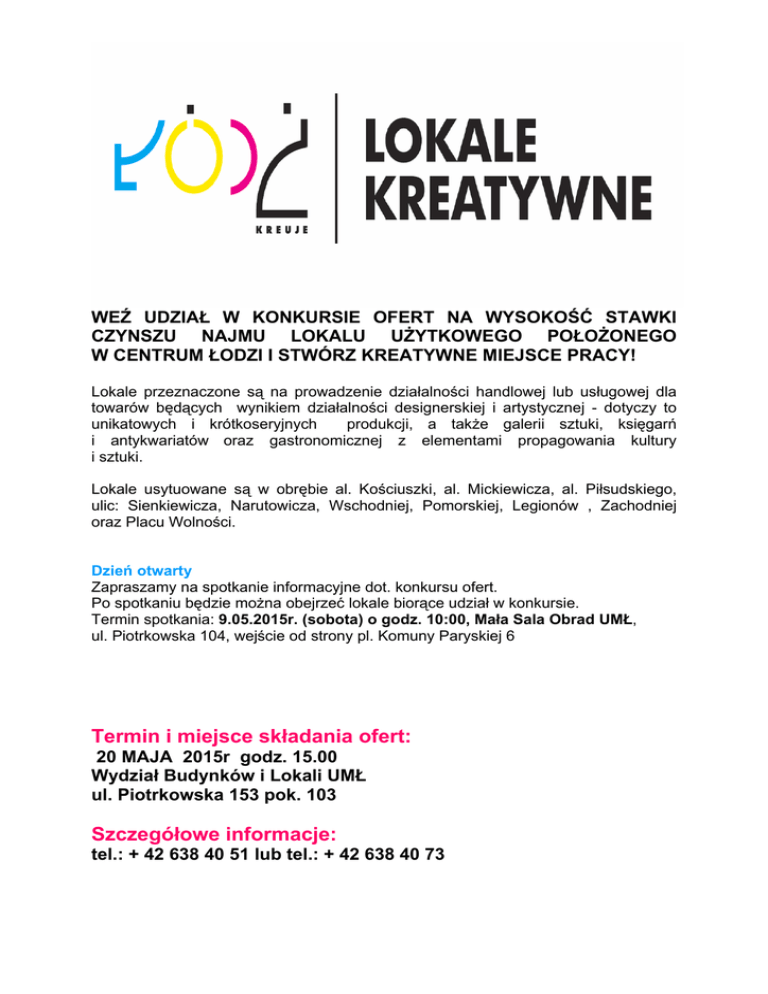 ŁÓDŹ
KREUJE

LOKALE KREATYWNE

WEŹ UDZIAŁ W KONKURSIE OFERT NA WYSOKOŚĆ STAWKI CZYNSZU NAJMU LOKALU UŻYTKOWEGO POŁOŻONEGO W CENTRUM ŁODZI I STWÓRZ KREATYWNE MIEJSCE PRACY!

Lokale przeznaczone są na prowadzenie działalności handlowej lub usługowej dla towarów będących wynikiem działalności designerskiej i artystycznej - dotyczy to unikatowych i krótkoseryjnych produkcji, a także galerii sztuki, księgarń i antykwariatów oraz gastronomicznej z elementami propagowania kultury i sztuki.

Lokale usytuowane są w obrębie al. Kościuszki, al. Mickiewicza, al. Piłsudskiego, ulic: Sienkiewicza, Narutowicza, Wschodniej, Pomorskiej, Legionów , Zachodniej oraz Placu Wolności.

Dzień otwarty
Zapraszamy na spotkanie informacyjne dot. konkursu ofert.
Po spotkaniu będzie można obejrzeć lokale biorące udział w konkursie.
Termin spotkania: 9.05.2015r. (sobota) o godz. 10:00, Mała Sala Obrad UMŁ, ul. Piotrkowska 104, wejście od strony pl. Komuny Paryskiej 6

Termin i miejsce składania ofert:
20 MAJA 2015r godz. 15.00
Wydział Budynków i Lokali UMŁ
ul. Piotrkowska 153 pok. 103

Szczegółowe informacje:
tel.: + 42 638 40 51 lub tel.: + 42 638 40 73